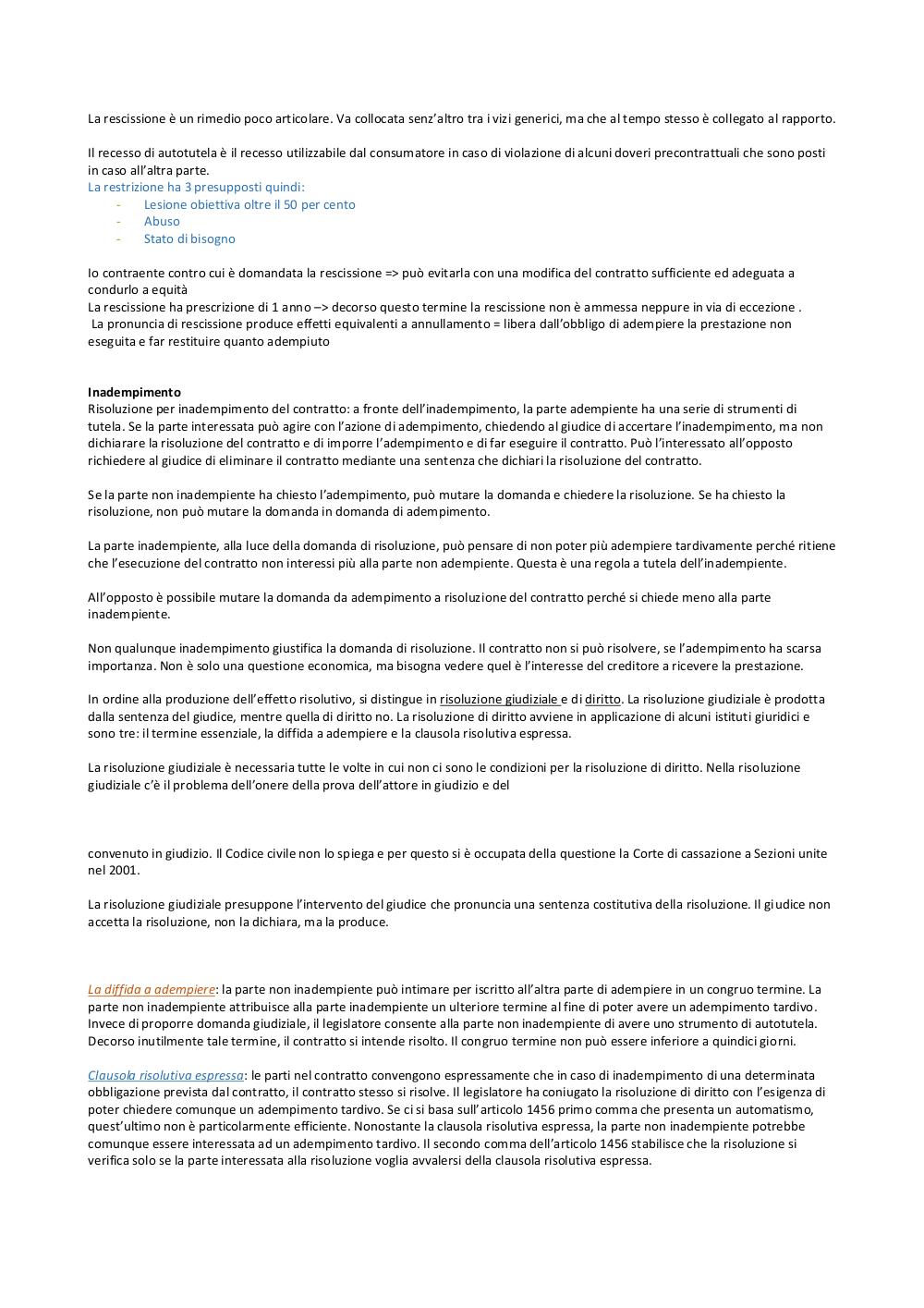 La rescissione è un rimedio poco articolare. Va collocata senz'altro tra i vizi generici, ma che al tempo stesso è collegato al rapporto.

Il recesso di autotutela è il recesso utilizzabile dal consumatore in caso di violazione di alcuni doveri precontrattuali che sono posti in caso all'altra parte.
La restrizione ha 3 presupposti quindi:
- Lesione obiettiva oltre il 50 per cento
- Abuso
- Stato di bisogno

Io contraente contro cui è domandata la rescissione => può evitarla con una modifica del contratto sufficiente ed adeguata a condurlo a equità
La rescissione ha prescrizione di 1 anno –> decorso questo termine la rescissione non è ammessa neppure in via di eccezione .
La pronuncia di rescissione produce effetti equivalenti a annullamento = libera dall'obbligo di adempiere la prestazione non eseguita e far restituire quanto adempiuto

Inadempimento
Risoluzione per inadempimento del contratto: a fronte dell'inadempimento, la parte adempiente ha una serie di strumenti di tutela. Se la parte interessata può agire con l'azione di adempimento, chiedendo al giudice di accertare l'inadempimento, ma non dichiarare la risoluzione del contratto e di imporre l'adempimento e di far eseguire il contratto. Può l'interessato all'opposto richiedere al giudice di eliminare il contratto mediante una sentenza che dichiari la risoluzione del contratto.

Se la parte non inadempiente ha chiesto l'adempimento, può mutare la domanda e chiedere la risoluzione. Se ha chiesto la risoluzione, non può mutare la domanda in domanda di adempimento.

La parte inadempiente, alla luce della domanda di risoluzione, può pensare di non poter più adempiere tardivamente perché ritiene che l'esecuzione del contratto non interessi più alla parte non adempiente. Questa è una regola a tutela dell'inadempiente.

All'opposto è possibile mutare la domanda da adempimento a risoluzione del contratto perché si chiede meno alla parte inadempiente.

Non qualunque inadempimento giustifica la domanda di risoluzione. Il contratto non si può risolvere, se l'adempimento ha scarsa importanza. Non è solo una questione economica, ma bisogna vedere quel è l'interesse del creditore a ricevere la prestazione.

In ordine alla produzione dell'effetto risolutivo, si distingue in risoluzione giudiziale e di diritto. La risoluzione giudiziale è prodotta dalla sentenza del giudice, mentre quella di diritto no. La risoluzione di diritto avviene in applicazione di alcuni istituti giuridici e sono tre: il termine essenziale, la diffida a adempiere e la clausola risolutiva espressa.

La risoluzione giudiziale è necessaria tutte le volte in cui non ci sono le condizioni per la risoluzione di diritto. Nella risoluzione giudiziale c'è il problema dell'onere della prova dell'attore in giudizio e del

convenuto in giudizio. Il Codice civile non lo spiega e per questo si è occupata della questione la Corte di cassazione a Sezioni unite nel 2001.

La risoluzione giudiziale presuppone l'intervento del giudice che pronuncia una sentenza costitutiva della risoluzione. Il giudice non accetta la risoluzione, non la dichiara, ma la produce.

La diffida a adempiere: la parte non inadempiente può intimare per iscritto all'altra parte di adempiere in un congruo termine. La parte non inadempiente attribuisce alla parte inadempiente un ulteriore termine al fine di poter avere un adempimento tardivo. Invece di proporre domanda giudiziale, il legislatore consente alla parte non inadempiente di avere uno strumento di autotutela. Decorso inutilmente tale termine, il contratto si intende risolto. Il congruo termine non può essere inferiore a quindici giorni.

Clausola risolutiva espressa: le parti nel contratto convengono espressamente che in caso di inadempimento di una determinata obbligazione prevista dal contratto, il contratto stesso si risolve. Il legislatore ha coniugato la risoluzione di diritto con l'esigenza di poter chiedere comunque un adempimento tardivo. Se ci si basa sull'articolo 1456 primo comma che presenta un automatismo, quest'ultimo non è particolarmente efficiente. Nonostante la clausola risolutiva espressa, la parte non inadempiente potrebbe comunque essere interessata ad un adempimento tardivo. Il secondo comma dell'articolo 1456 stabilisce che la risoluzione si verifica solo se la parte interessata alla risoluzione voglia avvalersi della clausola risolutiva espressa.